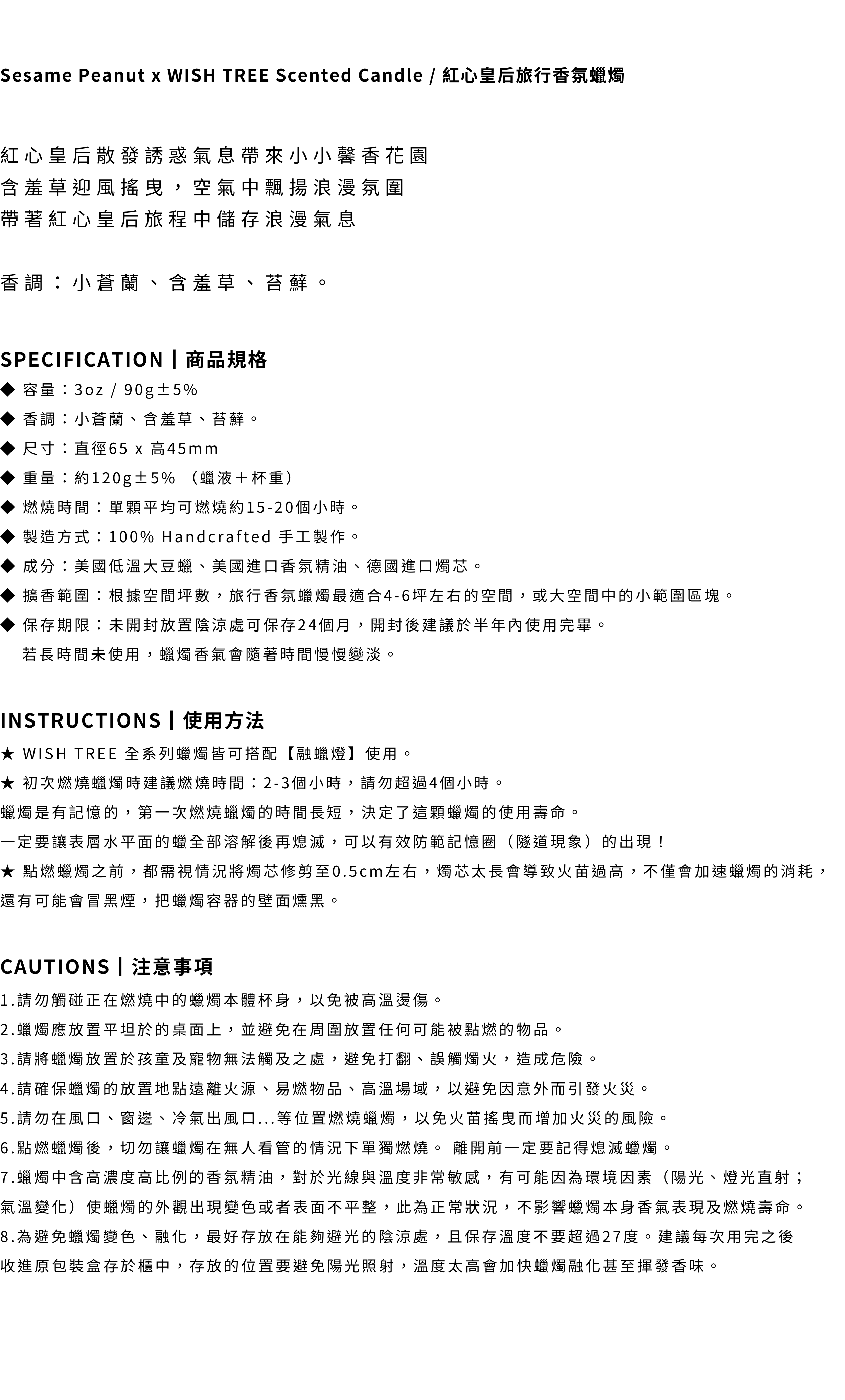 Sesame Peanut x WISH TREE Scented Candle / 紅心皇后旅行香氛蠟燭

紅心皇后散發誘惑氣息帶來小小馨香花園
含羞草迎風搖曳，空氣中飄揚浪漫氛圍
帶著紅心皇后旅程中儲存浪漫氣息

香調：小蒼蘭、含羞草、苔蘚。

SPECIFICATION | 商品規格
◆ 容量：3oz / 90g±5%
◆ 香調：小蒼蘭、含羞草、苔蘚。
◆ 尺寸：直徑65 x 高45mm
◆ 重量：約120g±5% （蠟液＋杯重）
◆ 燃燒時間：單顆平均可燃燒約15-20個小時。
◆ 製造方式：100% Handcrafted 手工製作。
◆ 成分：美國低溫大豆蠟、美國進口香氛精油、德國進口燭芯。
◆ 擴香範圍：根據空間坪數，旅行香氛蠟燭最適合4-6坪左右的空間，或大空間中的小範圍區塊。
◆ 保存期限：未開封放置陰涼處可保存24個月，開封後建議於半年內使用完畢。
若長時間未使用，蠟燭香氣會隨著時間慢慢變淡。

INSTRUCTIONS | 使用方法
★ WISH TREE 全系列蠟燭皆可搭配【融蠟燈】使用。
★ 初次燃燒蠟燭時建議燃燒時間：2-3個小時，請勿超過4個小時。
蠟燭是有記憶的，第一次燃燒蠟燭的時間長短，決定了這顆蠟燭的使用壽命。
一定要讓表層水平面的蠟全部溶解後再熄滅，可以有效防範記憶圈（隧道現象）的出現！
★ 點燃蠟燭之前，都需視情況將燭芯修剪至0.5cm左右，燭芯太長會導致火苗過高，不僅會加速蠟燭的消耗，還有可能會冒黑煙，把蠟燭容器的壁面燻黑。

CAUTIONS | 注意事項
1.請勿觸碰正在燃燒中的蠟燭本體杯身，以免被高溫燙傷。
2.蠟燭應放置平坦於的桌面上，並避免在周圍放置任何可能被點燃的物品。
3.請將蠟燭放置於孩童及寵物無法觸及之處，避免打翻、誤觸燭火，造成危險。
4.請確保蠟燭的放置地點遠離火源、易燃物品、高溫場域，以避免因意外而引發火災。
5.請勿在風口、窗邊、冷氣出風口...等位置燃燒蠟燭，以免火苗搖曳而增加火災的風險。
6.點燃蠟燭後，切勿讓蠟燭在無人看管的情況下單獨燃燒。 離開前一定要記得熄滅蠟燭。
7.蠟燭中含高濃度高比例的香氛精油，對於光線與溫度非常敏感，有可能因為環境因素（陽光、燈光直射；氣溫變化）使蠟燭的外觀出現變色或者表面不平整，此為正常狀況，不影響蠟燭本身香氣表現及燃燒壽命。
8.為避免蠟燭變色、融化，最好存放在能夠避光的陰涼處，且保存溫度不要超過27度。建議每次用完之後收進原包裝盒存於櫃中，存放的位置要避免陽光照射，溫度太高會加快蠟燭融化甚至揮發香味。